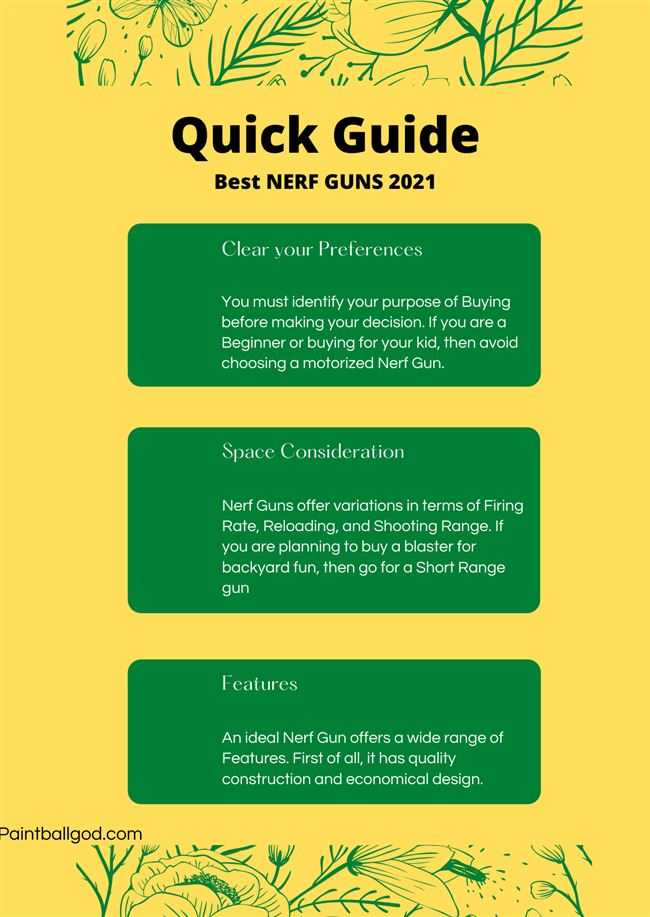 Quick Guide

Best NERF GUNS 2021

Clear your Preferences

You must identify your purpose of Buying before making your decision. If you are a Beginner or buying for your kid, then avoid choosing a motorized Nerf Gun.

Space Consideration

Nerf Guns offer variations in terms of Firing Rate, Reloading, and Shooting Range. If you are planning to buy a blaster for backyard fun, then go for a Short Range gun

Features

An ideal Nerf Gun offers a wide range of Features. First of all, it has quality construction and economical design.

Paintballgod.com